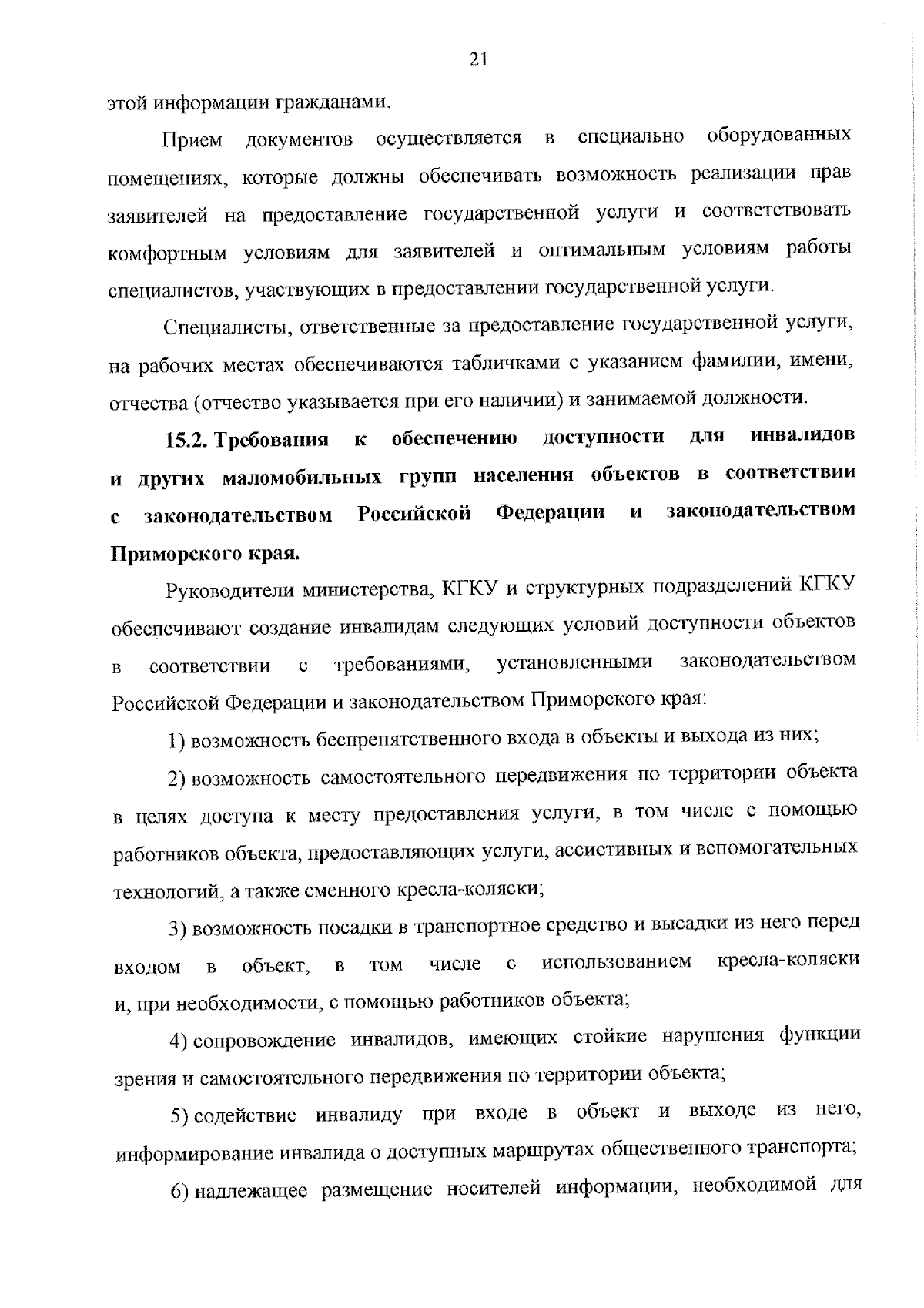 21

этой информации гражданами.

Прием документов осуществляется в специально оборудованных помещениях, которые должны обеспечивать возможность реализации прав заявителей на предоставление государственной услуги и соответствовать комфортным условиям для заявителей и оптимальным условиям работы специалистов, участвующих в предоставлении государственной услуги.

Специалисты, ответственные за предоставление государственной услуги, на рабочих местах обеспечиваются табличками с указанием фамилии, имени, отчества (отчество указывается при его наличии) и занимаемой должности.

15.2. Требования к обеспечению доступности для инвалидов и других маломобильных групп населения объектов в соответствии с законодательством Российской Федерации и законодательством Приморского края.

Руководители министерства, КГКУ и структурных подразделений КГКУ обеспечивают создание инвалидам следующих условий доступности объектов в соответствии с требованиями, установленными законодательством Российской Федерации и законодательством Приморского края:

1) возможность беспрепятственного входа в объекты и выхода из них;

2) возможность самостоятельного передвижения по территории объекта в целях доступа к месту предоставления услуги, в том числе с помощью работников объекта, предоставляющих услуги, ассистивных и вспомогательных технологий, а также сменного кресла-коляски;

3) возможность посадки в транспортное средство и высадки из него перед входом в объект, в том числе с использованием кресла-коляски и, при необходимости, с помощью работников объекта;

4) сопровождение инвалидов, имеющих стойкие нарушения функции зрения и самостоятельного передвижения по территории объекта;

5) содействие инвалиду при входе в объект и выходе из него, информирование инвалида о доступных маршрутах общественного транспорта;

6) надлежащее размещение носителей информации, необходимой для